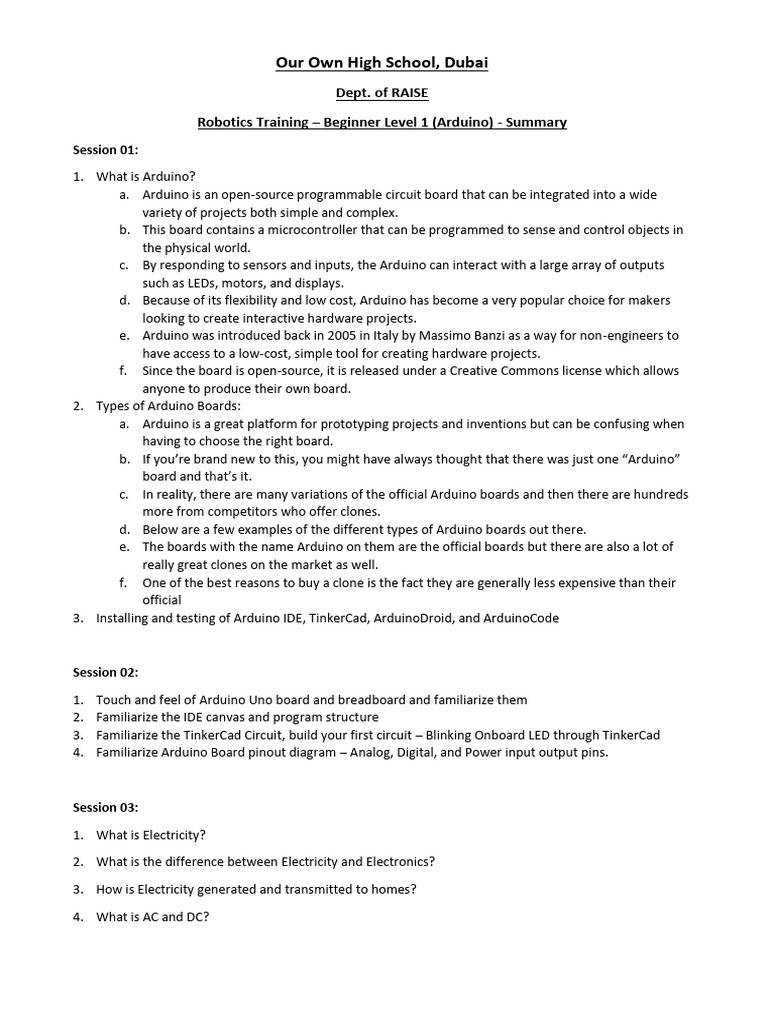 Our Own High School, Dubai

Dept. of RAISE

Robotics Training – Beginner Level 1 (Arduino) - Summary

Session 01:

1. What is Arduino?
a. Arduino is an open-source programmable circuit board that can be integrated into a wide variety of projects both simple and complex.
b. This board contains a microcontroller that can be programmed to sense and control objects in the physical world.
c. By responding to sensors and inputs, the Arduino can interact with a large array of outputs such as LEDs, motors, and displays.
d. Because of its flexibility and low cost, Arduino has become a very popular choice for makers looking to create interactive hardware projects.
e. Arduino was introduced back in 2005 in Italy by Massimo Banzi as a way for non-engineers to have access to a low-cost, simple tool for creating hardware projects.
f. Since the board is open-source, it is released under a Creative Commons license which allows anyone to produce their own board.
2. Types of Arduino Boards:
a. Arduino is a great platform for prototyping projects and inventions but can be confusing when having to choose the right board.
b. If you're brand new to this, you might have always thought that there was just one "Arduino" board and that's it.
c. In reality, there are many variations of the official Arduino boards and then there are hundreds more from competitors who offer clones.
d. Below are a few examples of the different types of Arduino boards out there.
e. The boards with the name Arduino on them are the official boards but there are also a lot of really great clones on the market as well.
f. One of the best reasons to buy a clone is the fact they are generally less expensive than their official
3. Installing and testing of Arduino IDE, TinkerCad, ArduinoDroid, and ArduinoCode

Session 02:

1. Touch and feel of Arduino Uno board and breadboard and familiarize them
2. Familiarize the IDE canvas and program structure
3. Familiarize the TinkerCad Circuit, build your first circuit – Blinking Onboard LED through TinkerCad
4. Familiarize Arduino Board pinout diagram – Analog, Digital, and Power input output pins.

Session 03:

1. What is Electricity?
2. What is the difference between Electricity and Electronics?
3. How is Electricity generated and transmitted to homes?
4. What is AC and DC?